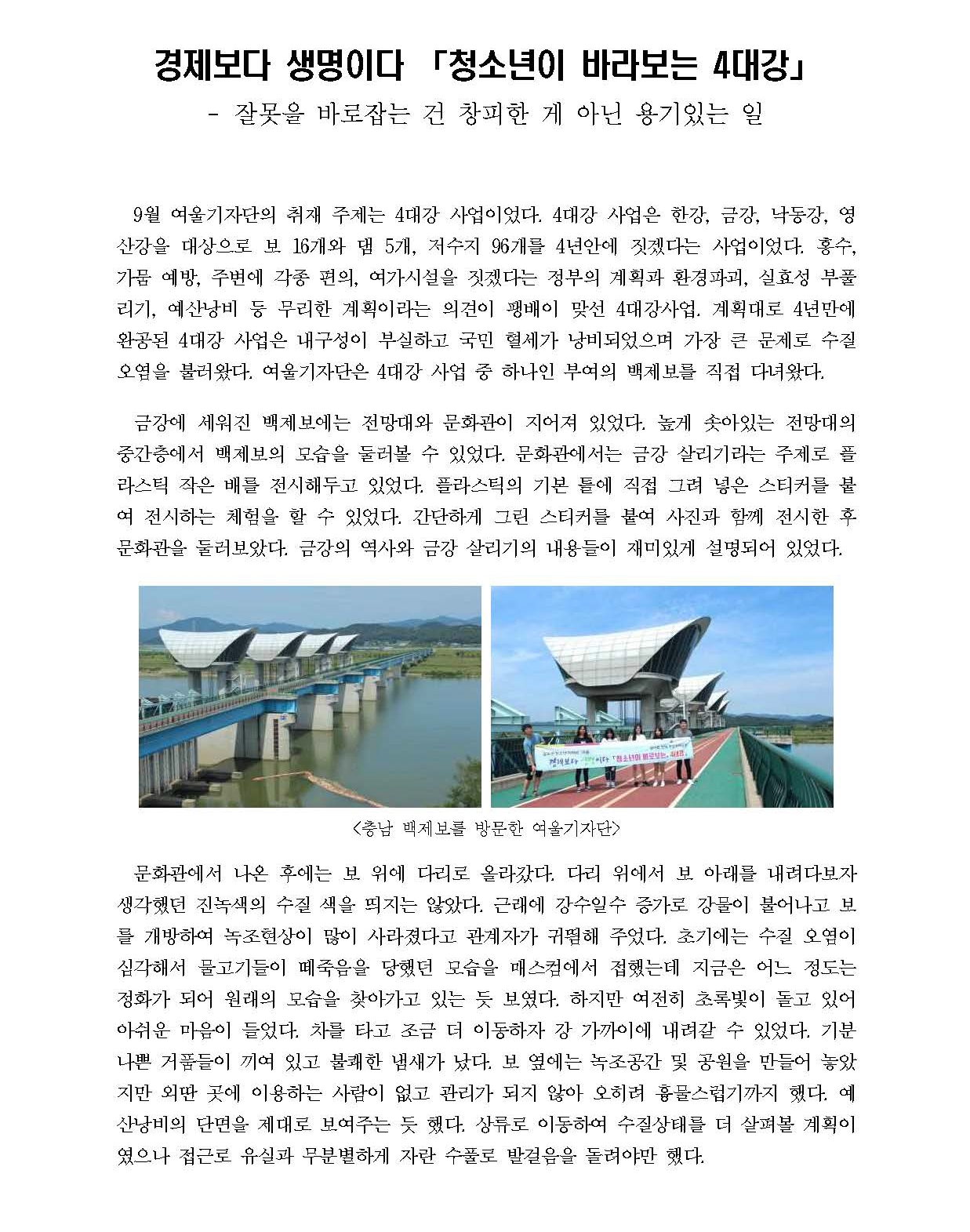 경제보다 생명이다 「청소년이 바라보는 4대강」

- 잘못을 바로잡는 건 창피한 게 아닌 용기있는 일

9월 여울기자단의 취재 주제는 4대강 사업이었다. 4대강 사업은 한강, 금강, 낙동강, 영산강을 대상으로 보 16개와 댐 5개, 저수지 96개를 4년안에 짓겠다는 사업이었다. 홍수, 가뭄 예방, 주변에 각종 편의, 여가시설을 짓겠다는 정부의 계획과 환경파괴, 실효성 부풀리기, 예산낭비 등 무리한 계획이라는 의견이 팽배이 맞선 4대강사업. 계획대로 4년만에 완공된 4대강 사업은 내구성이 부실하고 국민 혈세가 낭비되었으며 가장 큰 문제로 수질 오염을 불러왔다. 여울기자단은 4대강 사업 중 하나인 부여의 백제보를 직접 다녀왔다.

금강에 세워진 백제보에는 전망대와 문화관이 지어져 있었다. 높게 솟아있는 전망대의 중간층에서 백제보의 모습을 둘러볼 수 있었다. 문화관에서는 금강 살리기라는 주제로 플라스틱 작은 배를 전시해두고 있었다. 플라스틱의 기본 틀에 직접 그려 넣은 스티커를 붙여 전시하는 체험을 할 수 있었다. 간단하게 그린 스티커를 붙여 사진과 함께 전시한 후 문화관을 둘러보았다. 금강의 역사와 금강 살리기의 내용들이 재미있게 설명되어 있었다.

경제보다 생명이다 「청소년이 바라보는 4대강」

<충남 백제보를 방문한 여울기자단>

문화관에서 나온 후에는 보 위에 다리로 올라갔다. 다리 위에서 보 아래를 내려다보자 생각했던 진녹색의 수질 색을 띄지는 않았다. 근래에 강수일수 증가로 강물이 불어나고 보를 개방하여 녹조현상이 많이 사라졌다고 관계자가 귀띔해 주었다. 초기에는 수질 오염이 심각해서 물고기들이 떼죽음을 당했던 모습을 매스컴에서 접했는데 지금은 어느 정도는 정화가 되어 원래의 모습을 찾아가고 있는 듯 보였다. 하지만 여전히 초록빛이 돌고 있어 아쉬운 마음이 들었다. 차를 타고 조금 더 이동하자 강 가까이에 내려갈 수 있었다. 기분 나쁜 거품들이 끼여 있고 불쾌한 냄새가 났다. 보 옆에는 녹조공간 및 공원을 만들어 놓았지만 외딴 곳에 이용하는 사람이 없고 관리가 되지 않아 오히려 흉물스럽기까지 했다. 예산낭비의 단면을 제대로 보여주는 듯 했다. 상류로 이동하여 수질상태를 더 살펴볼 계획이였으나 접근로 유실과 무분별하게 자란 수풀로 발걸음을 돌려야만 했다.